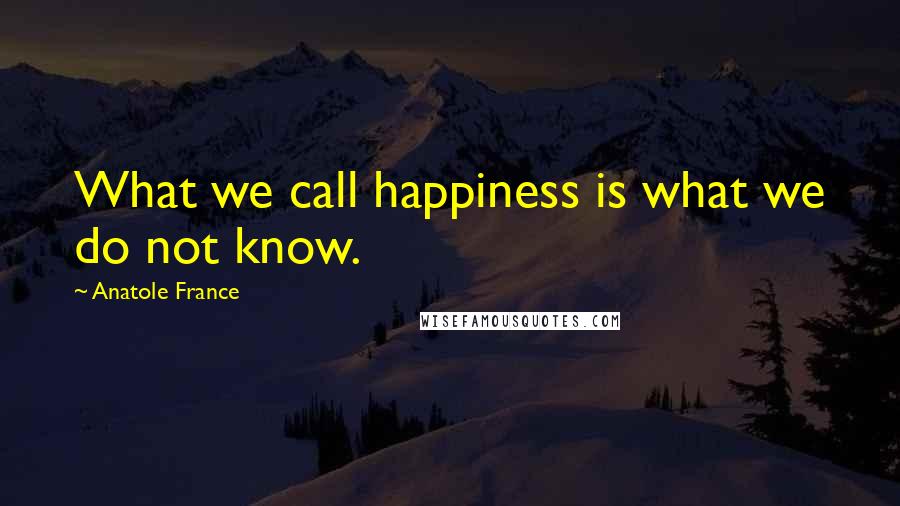 What we call happiness is what we do not know.

~ Anatole France

WISEFAMOUSQUOTES.COM